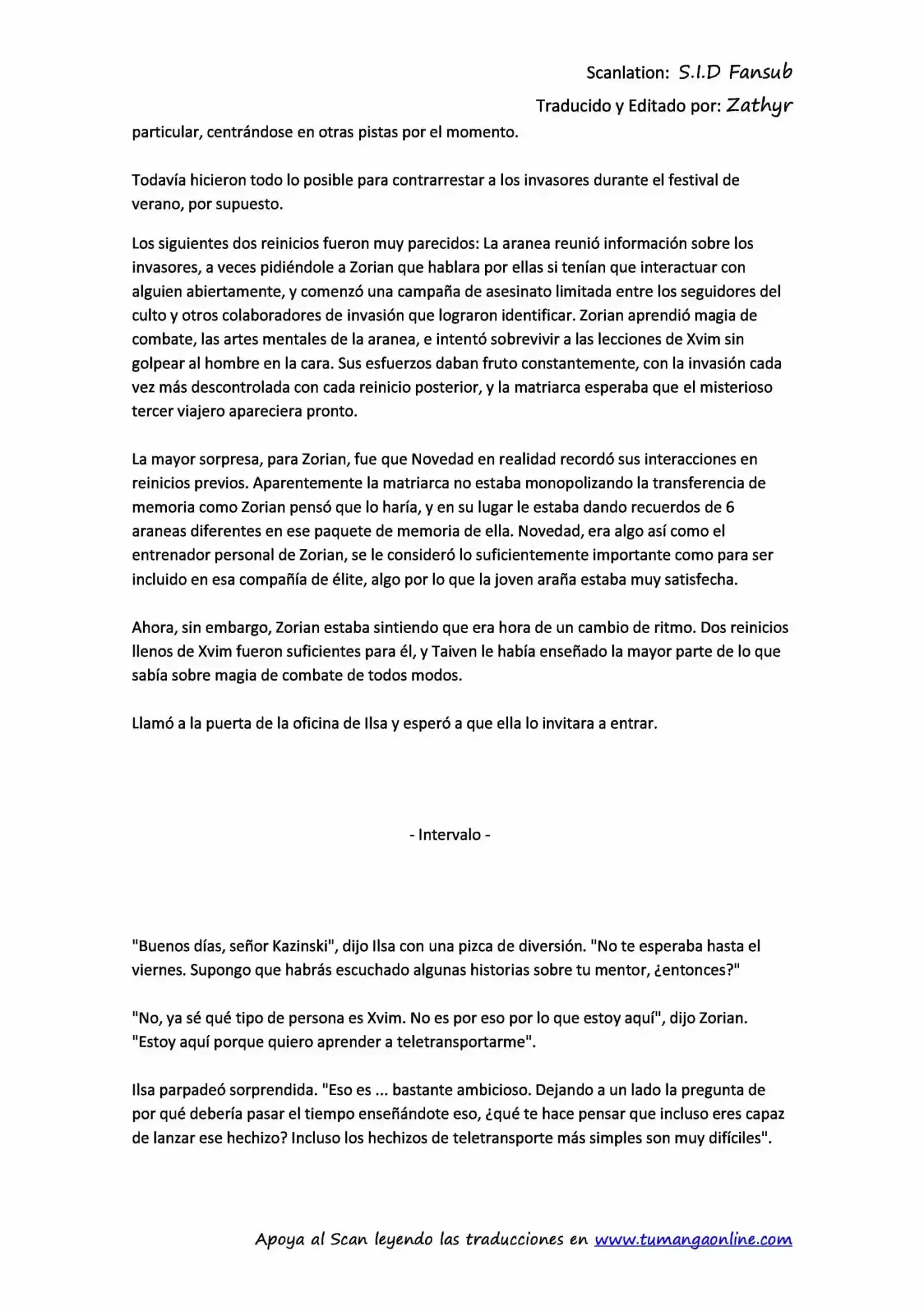 Scanlation: S.I.D Fansub

Traducido y Editado por: Zathyr

particular, centrándose en otras pistas por el momento.

Todavía hicieron todo lo posible para contrarrestar a los invasores durante el festival de verano, por supuesto.

Los siguientes dos reinicios fueron muy parecidos: La aranea reunió información sobre los invasores, a veces pidiéndole a Zorian que hablara por ellas si tenían que interactuar con alguien abiertamente, y comenzó una campaña de asesinato limitada entre los seguidores del culto y otros colaboradores de invasión que lograron identificar. Zorian aprendió magia de combate, las artes mentales de la aranea, e intentó sobrevivir a las lecciones de Xvim sin golpear al hombre en la cara. Sus esfuerzos daban fruto constantemente, con la invasión cada vez más descontrolada con cada reinicio posterior, y la matriarca esperaba que el misterioso tercer viajero apareciera pronto.

La mayor sorpresa, para Zorian, fue que Novedad en realidad recordó sus interacciones en reinicios previos. Aparentemente la matriarca no estaba monopolizando la transferencia de memoria como Zorian pensó que lo haría, y en su lugar le estaba dando recuerdos de 6 araneas diferentes en ese paquete de memoria de ella. Novedad, era algo así como el entrenador personal de Zorian, se le consideró lo suficientemente importante como para ser incluido en esa compañía de élite, algo por lo que la joven araña estaba muy satisfecha.

Ahora, sin embargo, Zorian estaba sintiendo que era hora de un cambio de ritmo. Dos reinicios llenos de Xvim fueron suficientes para él, y Taiven le había enseñado la mayor parte de lo que sabía sobre magia de combate de todos modos.

Llamó a la puerta de la oficina de Ilsa y esperó a que ella lo invitara a entrar.

- Intervalo -

"Buenos días, señor Kazinski", dijo Ilsa con una pizca de diversión. "No te esperaba hasta el viernes. Supongo que habrás escuchado algunas historias sobre tu mentor, ¿entonces?"

"No, ya sé qué tipo de persona es Xvim. No es por eso por lo que estoy aquí", dijo Zorian. "Estoy aquí porque quiero aprender a teletransportarme".

Ilsa parpadeó sorprendida. "Eso es ... bastante ambicioso. Dejando a un lado la pregunta de por qué debería pasar el tiempo enseñándote eso, ¿qué te hace pensar que incluso eres capaz de lanzar ese hechizo? Incluso los hechizos de teletransporte más simples son muy difíciles".

Apoya al Scan leyendo las traducciones en www.tumangaonline.com